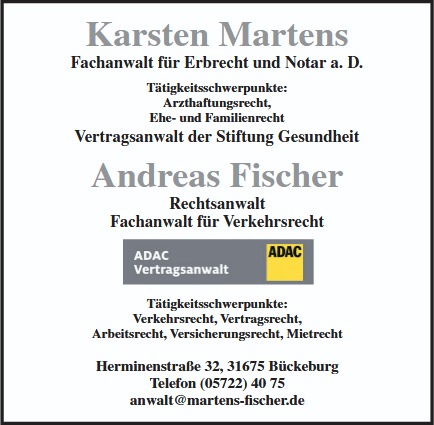 Karsten Martens
Fachanwalt für Erbrecht und Notar a. D.

Tätigkeitsschwerpunkte:
Arzthaftungsrecht,
Ehe- und Familienrecht
Vertragsanwalt der Stiftung Gesundheit

Andreas Fischer
Rechtsanwalt
Fachanwalt für Verkehrsrecht

ADAC
Vertragsanwalt
ADAC

Tätigkeitsschwerpunkte:
Verkehrsrecht, Vertragsrecht,
Arbeitsrecht, Versicherungsrecht, Mietrecht

Herminenstraße 32, 31675 Bückeburg
Telefon (05722) 40 75
anwalt@martens-fischer.de